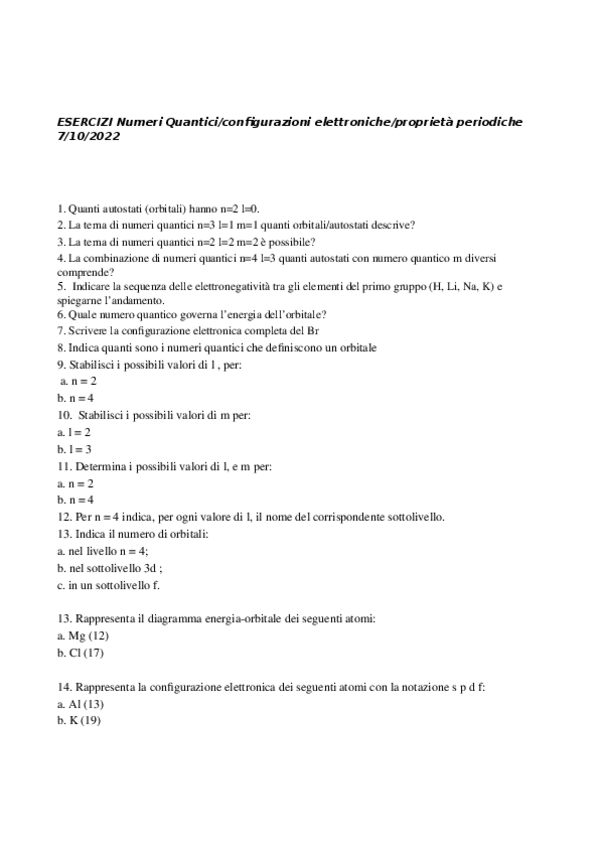 ESERCIZI Numeri Quantici/configurazioni elettroniche/proprietà periodiche 7/10/2022

1. Quanti autostati (orbitali) hanno n=2 l=0.
2. La terna di numeri quantici n=3 l=1 m=1 quanti orbitali/autostati descrive?
3. La terna di numeri quantici n=2 l=2 m=2 è possibile?
4. La combinazione di numeri quantici n=4 l=3 quanti autostati con numero quantico m diversi comprende?
5. Indicare la sequenza delle elettronegatività tra gli elementi del primo gruppo (H, Li, Na, K) e spiegarne l'andamento.
6. Quale numero quantico governa l'energia dell'orbitale?
7. Scrivere la configurazione elettronica completa del Br
8. Indica quanti sono i numeri quantici che definiscono un orbitale
9. Stabilisci i possibili valori di l , per:
a. n = 2
b. n = 4
10. Stabilisci i possibili valori di m per:
a. l = 2
b. l = 3
11. Determina i possibili valori di l, e m per:
a. n = 2
b. n = 4
12. Per n = 4 indica, per ogni valore di l, il nome del corrispondente sottolivello.
13. Indica il numero di orbitali:
a. nel livello n = 4;
b. nel sottolivello 3d ;
c. in un sottolivello f.

13. Rappresenta il diagramma energia-orbitale dei seguenti atomi:
a. Mg (12)
b. Cl (17)

14. Rappresenta la configurazione elettronica dei seguenti atomi con la notazione s p d f:
a. Al (13)
b. K (19)